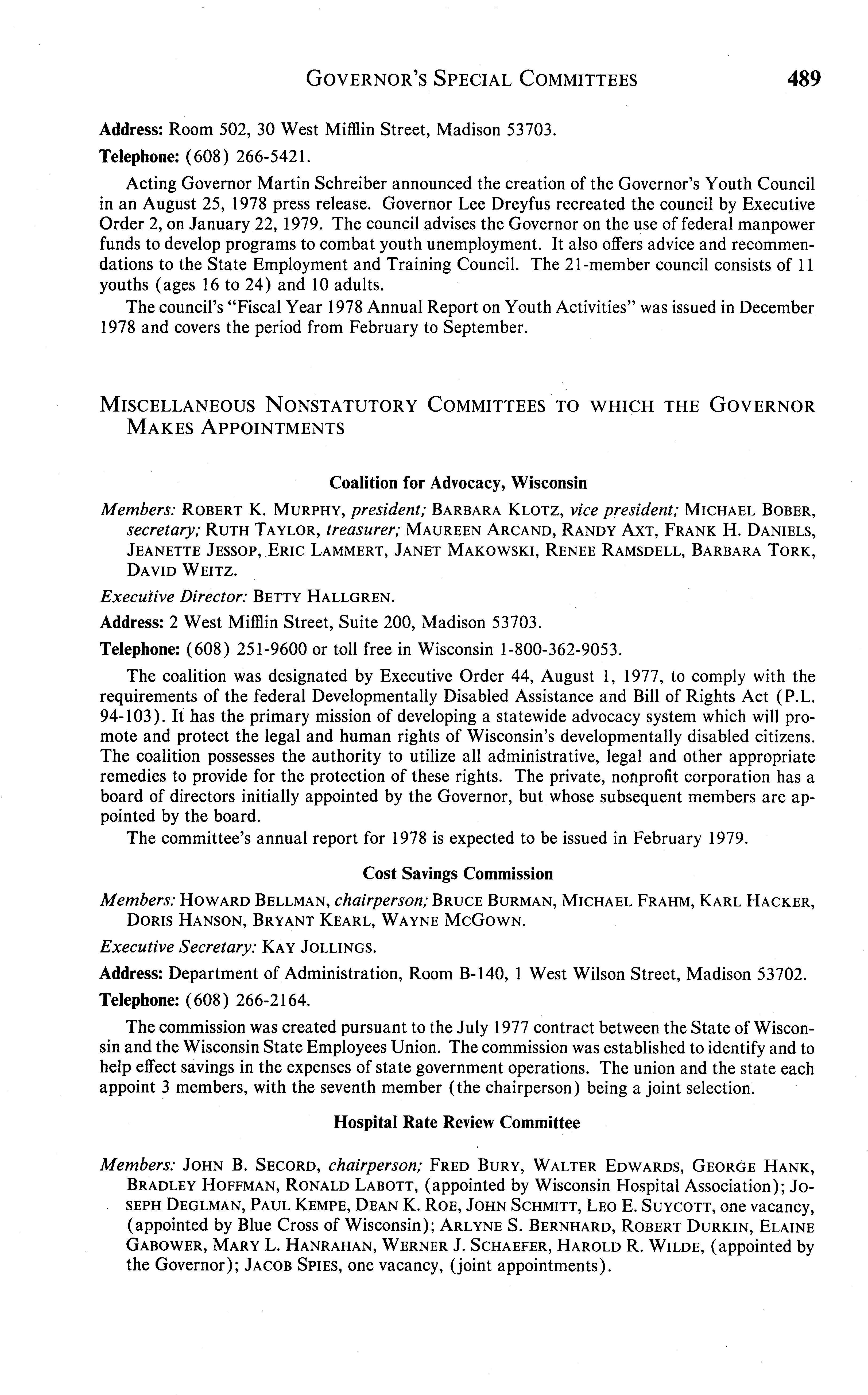 GOVERNOR'S SPECIAL COMMITTEES 489

Address: Room 502, 30 West Mifflin Street, Madison 53703.

Telephone: (608) 266-5421.

Acting Governor Martin Schreiber announced the creation of the Governor's Youth Council in an August 25, 1978 press release. Governor Lee Dreyfus recreated the council by Executive Order 2, on January 22, 1979. The council advises the Governor on the use of federal manpower funds to develop programs to combat youth unemployment. It also offers advice and recommendations to the State Employment and Training Council. The 21-member council consists of 11 youths (ages 16 to 24) and 10 adults.

The council's "Fiscal Year 1978 Annual Report on Youth Activities" was issued in December 1978 and covers the period from February to September.

MISCELLANEOUS NONSTATUTORY COMMITTEES TO WHICH THE GOVERNOR MAKES APPOINTMENTS

Coalition for Advocacy, Wisconsin

Members: ROBERT K. MURPHY, president; BARBARA KLOTZ, vice president; MICHAEL BOBER, secretary; RUTH TAYLOR, treasurer; MAUREEN ARCAND, RANDY AXT, FRANK H. DANIELS, JEANETTE JESSOP, ERIC LAMMERT, JANET MAKOWSKI, RENEE RAMSDELL, BARBARA TORK, DAVID WEITZ.

Executive Director: BETTY HALLGREN.

Address: 2 West Mifflin Street, Suite 200, Madison 53703.

Telephone: (608) 251-9600 or toll free in Wisconsin 1-800-362-9053.

The coalition was designated by Executive Order 44, August 1, 1977, to comply with the requirements of the federal Developmentally Disabled Assistance and Bill of Rights Act (P.L. 94-103). It has the primary mission of developing a statewide advocacy system which will promote and protect the legal and human rights of Wisconsin's developmentally disabled citizens. The coalition possesses the authority to utilize all administrative, legal and other appropriate remedies to provide for the protection of these rights. The private, nonprofit corporation has a board of directors initially appointed by the Governor, but whose subsequent members are appointed by the board.

The committee's annual report for 1978 is expected to be issued in February 1979.

Cost Savings Commission

Members: HOWARD BELLMAN, chairperson; BRUCE BURMAN, MICHAEL FRAHM, KARL HACKER, DORIS HANSON, BRYANT KEARL, WAYNE MCGOWN.

Executive Secretary: KAY JOLLINGS.

Address: Department of Administration, Room B-140, 1 West Wilson Street, Madison 53702.

Telephone: (608) 266-2164.

The commission was created pursuant to the July 1977 contract between the State of Wisconsin and the Wisconsin State Employees Union. The commission was established to identify and to help effect savings in the expenses of state government operations. The union and the state each appoint 3 members, with the seventh member (the chairperson) being a joint selection.

Hospital Rate Review Committee

Members: JOHN B. SECORD, chairperson; FRED BURY, WALTER EDWARDS, GEORGE HANK, BRADLEY HOFFMAN, RONALD LABOTT, (appointed by Wisconsin Hospital Association); JOSEPH DEGLMAN, PAUL KEMPE, DEAN K. ROE, JOHN SCHMITT, LEO E. SUYCOTT, one vacancy, (appointed by Blue Cross of Wisconsin); ARLYNE S. BERNHARD, ROBERT DURKIN, ELAINE GABOWER, MARY L. HANRAHAN, WERNER J. SCHAEFER, HAROLD R. WILDE, (appointed by the Governor); JACOB SPIES, one vacancy, (joint appointments).